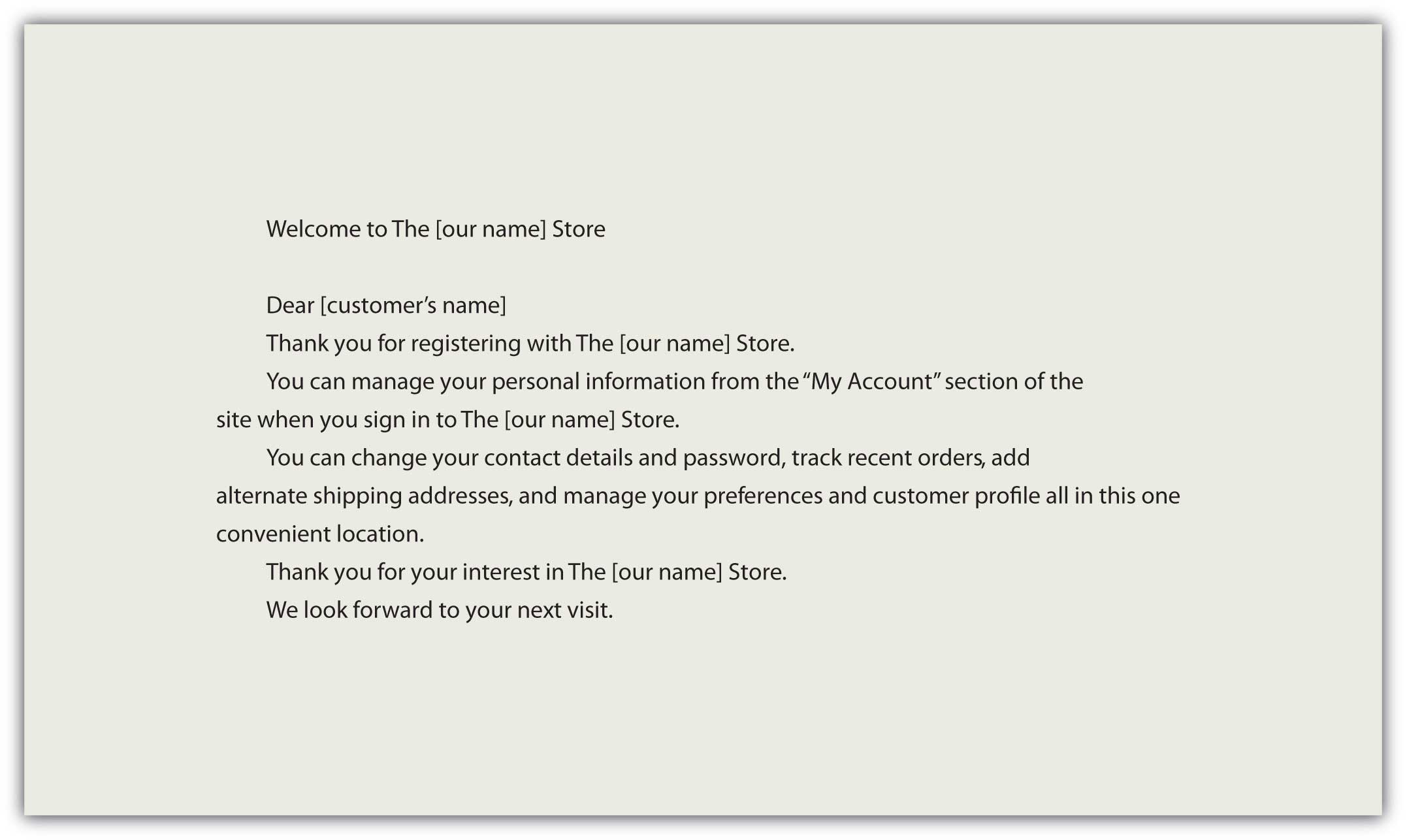 Welcome to The [our name] Store

Dear [customer's name]

Thank you for registering with The [our name] Store.

You can manage your personal information from the "My Account" section of the site when you sign in to The [our name] Store.

You can change your contact details and password, track recent orders, add alternate shipping addresses, and manage your preferences and customer profile all in this one convenient location.

Thank you for your interest in The [our name] Store.

We look forward to your next visit.